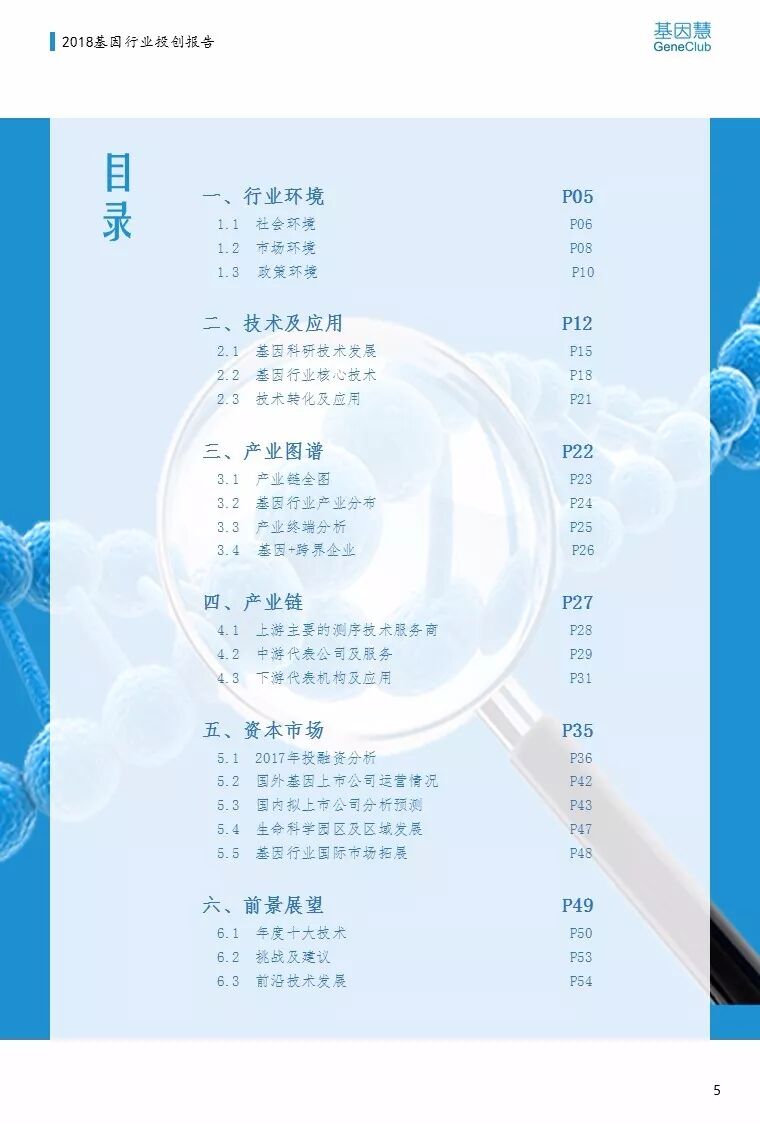 2018基因行业投创报告

基因慧
GeneClub

目录

一、行业环境 P05
1.1 社会环境 P06
1.2 市场环境 P08
1.3 政策环境 P10

二、技术及应用 P12
2.1 基因科研技术发展 P15
2.2 基因行业核心技术 P18
2.3 技术转化及应用 P21

三、产业图谱 P22
3.1 产业链全图 P23
3.2 基因行业产业分布 P24
3.3 产业终端分析 P25
3.4 基因+跨界企业 P26

四、产业链 P27
4.1 上游主要的测序技术服务商 P28
4.2 中游代表公司及服务 P29
4.3 下游代表机构及应用 P31

五、资本市场 P35
5.1 2017年投融资分析 P36
5.2 国外基因上市公司运营情况 P42
5.3 国内拟上市公司分析预测 P43
5.4 生命科学园区及区域发展 P47
5.5 基因行业国际市场拓展 P48

六、前景展望 P49
6.1 年度十大技术 P50
6.2 挑战及建议 P53
6.3 前沿技术发展 P54

5